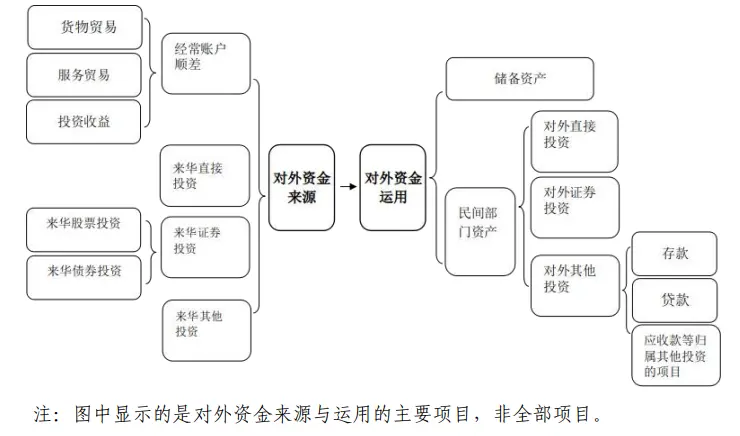 货物贸易

服务贸易

投资收益

经常账户顺差

来华直接投资

来华股票投资

来华债券投资

来华证券投资

来华其他投资

对外资金来源

对外资金运用

储备资产

民间部门资产

对外直接投资

对外证券投资

对外其他投资

存款

贷款

应收款等归属其他投资的项目

注：图中显示的是对外资金来源与运用的主要项目，非全部项目。